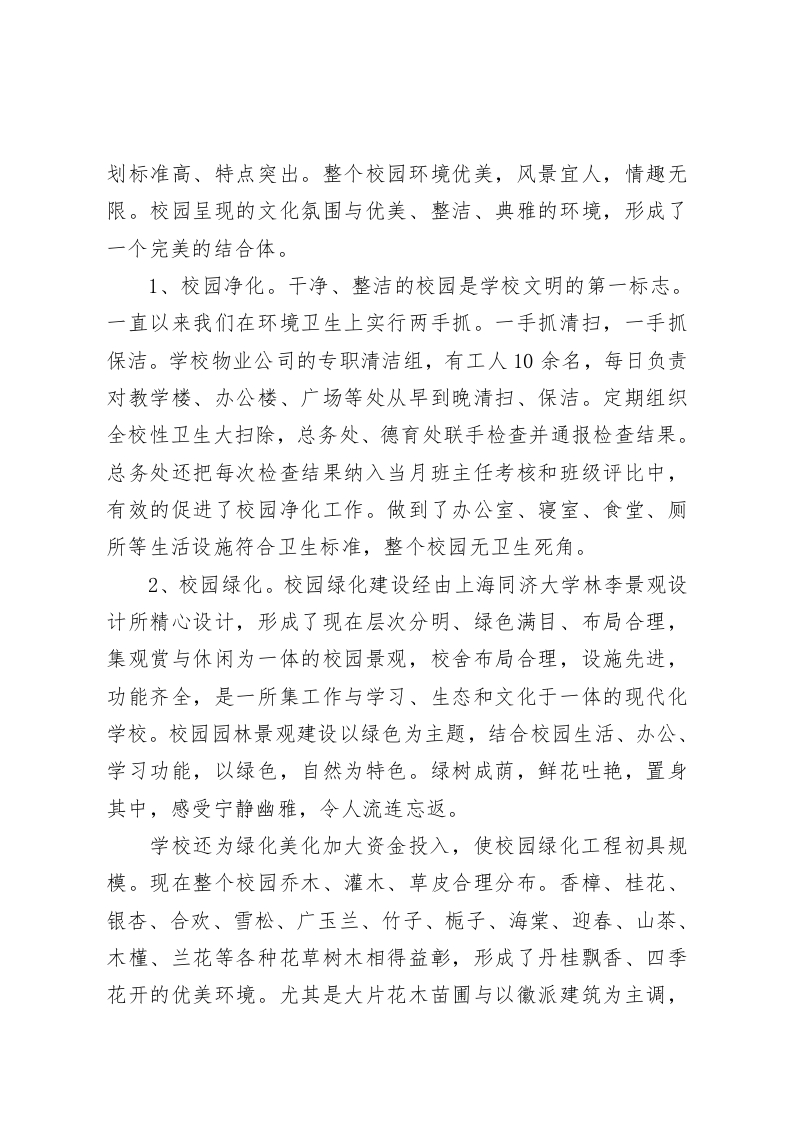 划标准高、特点突出。整个校园环境优美，风景宜人，情趣无限。校园呈现的文化氛围与优美、整洁、典雅的环境，形成了一个完美的结合体。

1、校园净化。干净、整洁的校园是学校文明的第一标志。一直以来我们在环境卫生上实行两手抓。一手抓清扫，一手抓保洁。学校物业公司的专职清洁组，有工人10余名，每日负责对教学楼、办公楼、广场等处从早到晚清扫、保洁。定期组织全校性卫生大扫除，总务处、德育处联手检查并通报检查结果。总务处还把每次检查结果纳入当月班主任考核和班级评比中，有效的促进了校园净化工作。做到了办公室、寝室、食堂、厕所等生活设施符合卫生标准，整个校园无卫生死角。

2、校园绿化。校园绿化建设经由上海同济大学林李景观设计所精心设计，形成了现在层次分明、绿色满目、布局合理，集观赏与休闲为一体的校园景观，校舍布局合理，设施先进，功能齐全，是一所集工作与学习、生态和文化于一体的现代化学校。校园园林景观建设以绿色为主题，结合校园生活、办公、学习功能，以绿色，自然为特色。绿树成荫，鲜花吐艳，置身其中，感受宁静幽雅，令人流连忘返。

学校还为绿化美化加大资金投入，使校园绿化工程初具规模。现在整个校园乔木、灌木、草皮合理分布。香樟、桂花、银杏、合欢、雪松、广玉兰、竹子、栀子、海棠、迎春、山茶、木槿、兰花等各种花草树木相得益彰，形成了丹桂飘香、四季花开的优美环境。尤其是大片花木苗圃与以徽派建筑为主调，